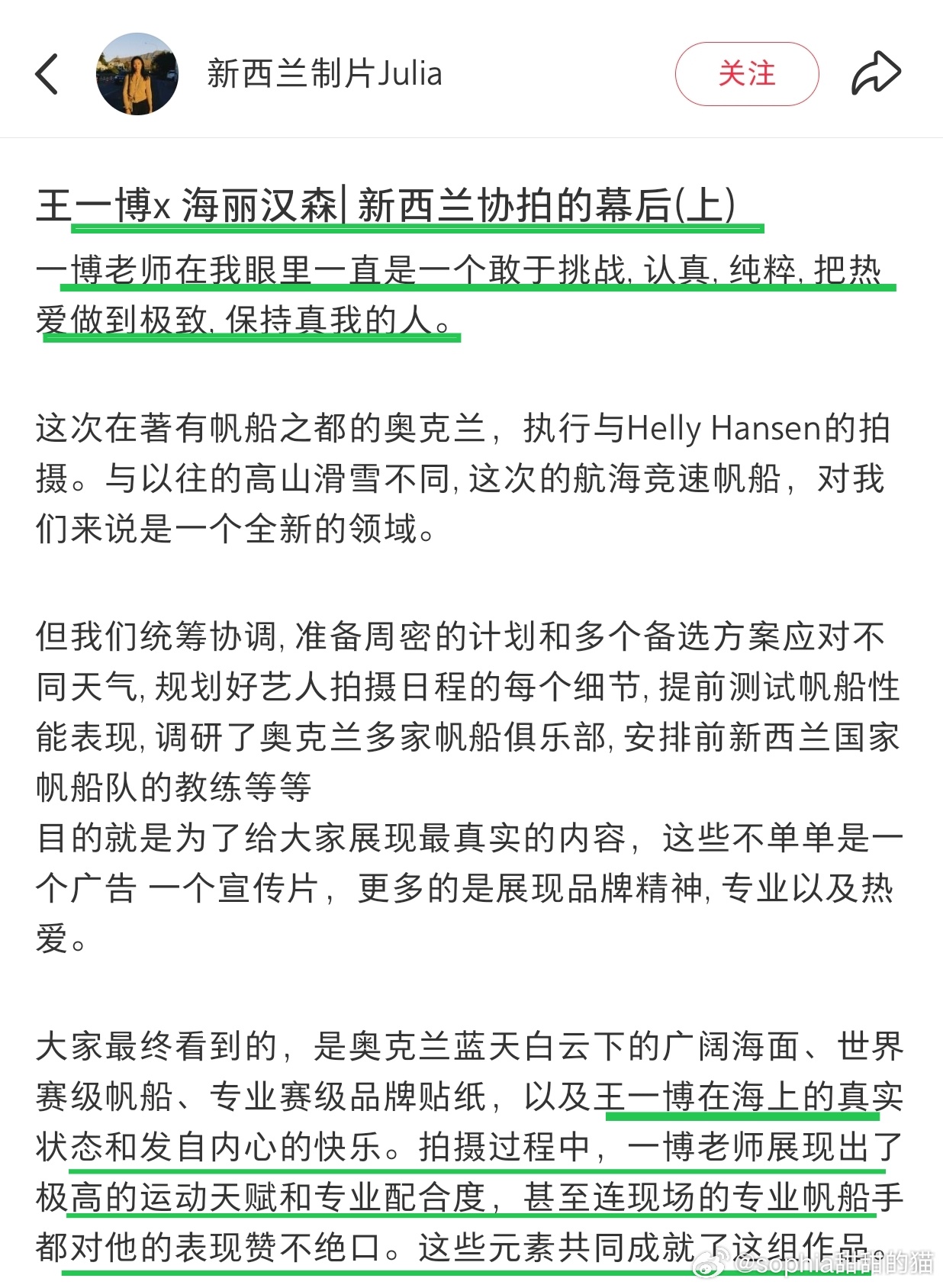 新西兰制片Julia

关注

王一博x 海丽汉森| 新西兰协拍的幕后(上)
一博老师在我眼里一直是一个敢于挑战, 认真, 纯粹, 把热爱做到极致, 保持真我的人。

这次在著有帆船之都的奥克兰，执行与Helly Hansen的拍摄。与以往的高山滑雪不同, 这次的航海竞速帆船，对我们来说是一个全新的领域。

但我们统筹协调, 准备周密的计划和多个备选方案应对不同天气, 规划好艺人拍摄日程的每个细节, 提前测试帆船性能表现, 调研了奥克兰多家帆船俱乐部, 安排前新西兰国家帆船队的教练等等
目的就是为了给大家展现最真实的内容，这些不单单是一个广告 一个宣传片，更多的是展现品牌精神, 专业以及热爱。

大家最终看到的，是奥克兰蓝天白云下的广阔海面、世界赛级帆船、专业赛级品牌贴纸，以及王一博在海上的真实状态和发自内心的快乐。拍摄过程中，一博老师展现出了极高的运动天赋和专业配合度，甚至连现场的专业帆船手都对他的表现赞不绝口。这些元素共同成就了这组作品。

@sophia甜甜的猫